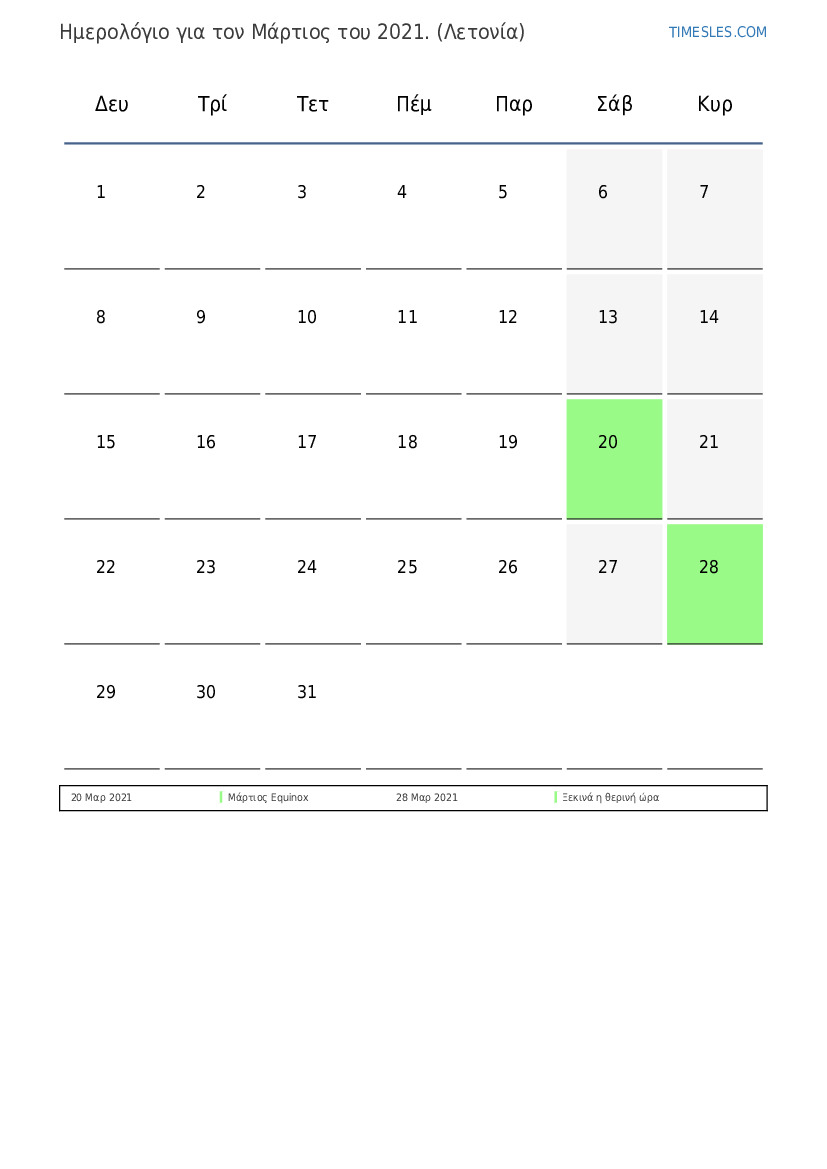 Ημερολόγιο για τον Μάρτιος του 2021. (Λετονία)

TIMESLES.COM

| Δευ | Τρί | Τετ | Πέμ | Παρ | Σάβ | Κυρ |
|---|---|---|---|---|---|---|
| 1 | 2 | 3 | 4 | 5 | 6 | 7 |
| 8 | 9 | 10 | 11 | 12 | 13 | 14 |
| 15 | 16 | 17 | 18 | 19 | 20 | 21 |
| 22 | 23 | 24 | 25 | 26 | 27 | 28 |
| 29 | 30 | 31 | | | | |

| 20 Μαρ 2021 | Μάρτιος Equinox | 28 Μαρ 2021 | Ξεκινά η θερινή ώρα |
|---|---|---|---|